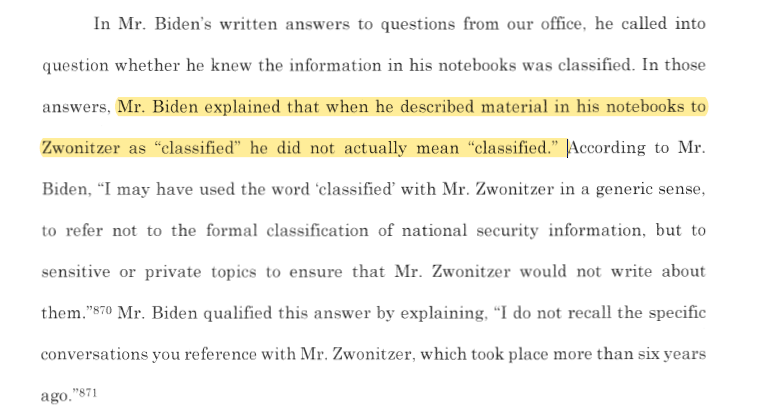 In Mr. Biden's written answers to questions from our office, he called into question whether he knew the information in his notebooks was classified. In those answers, Mr. Biden explained that when he described material in his notebooks to Zwonitzer as "classified" he did not actually mean "classified." According to Mr. Biden, "I may have used the word 'classified' with Mr. Zwonitzer in a generic sense, to refer not to the formal classification of national security information, but to sensitive or private topics to ensure that Mr. Zwonitzer would not write about them."$^{870}$ Mr. Biden qualified this answer by explaining, "I do not recall the specific conversations you reference with Mr. Zwonitzer, which took place more than six years ago."$^{871}$